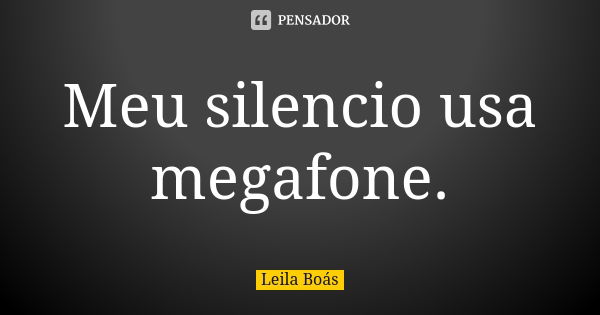 PENSADOR

Meu silencio usa megafone.

Leila Boás